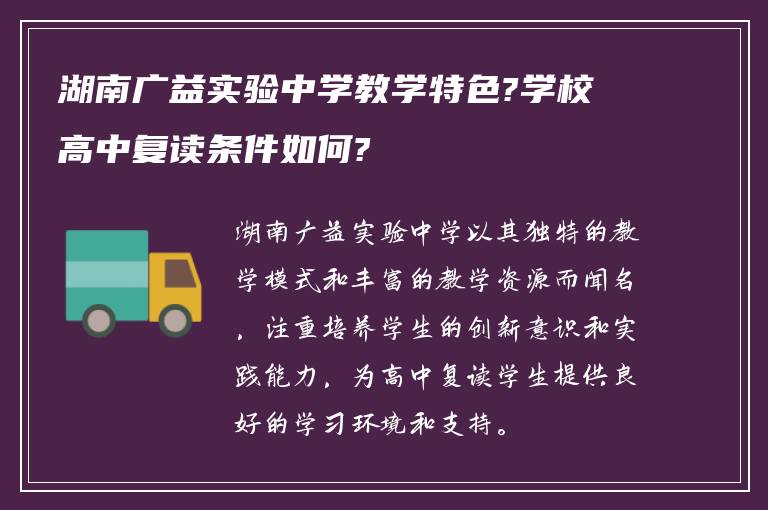 湖南广益实验中学教学特色?学校高中复读条件如何?

湖南广益实验中学以其独特的教学模式和丰富的教学资源而闻名，注重培养学生的创新意识和实践能力，为高中复读学生提供良好的学习环境和支持。